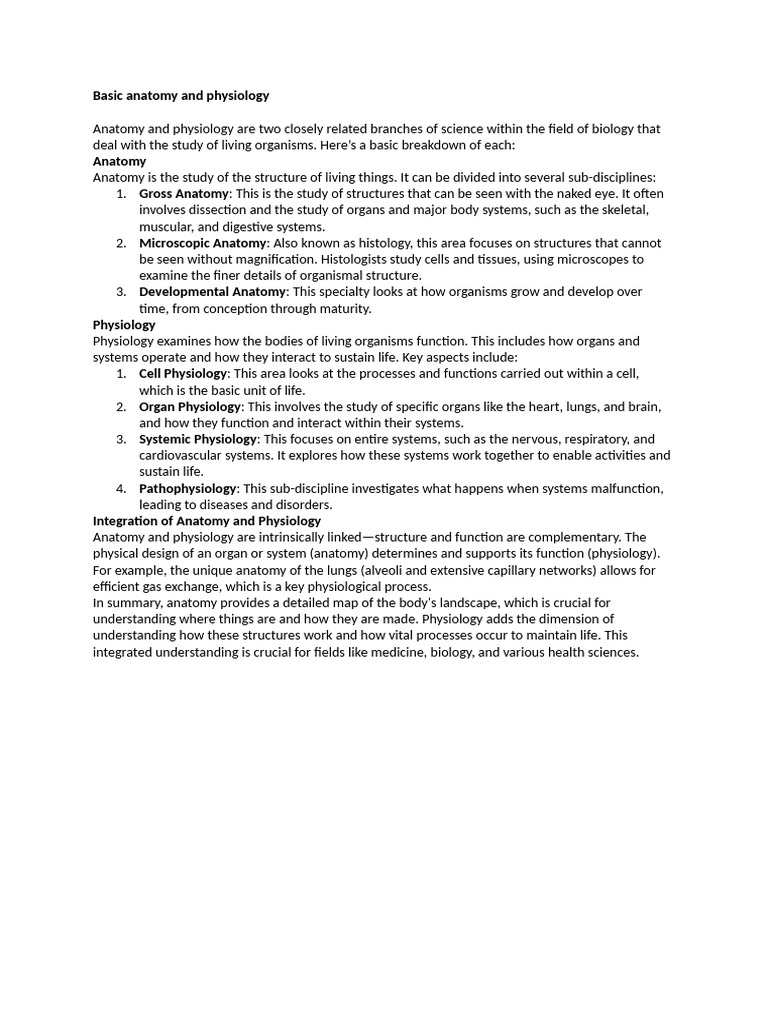 Basic anatomy and physiology

Anatomy and physiology are two closely related branches of science within the field of biology that deal with the study of living organisms. Here's a basic breakdown of each:
Anatomy
Anatomy is the study of the structure of living things. It can be divided into several sub-disciplines:
1. Gross Anatomy: This is the study of structures that can be seen with the naked eye. It often involves dissection and the study of organs and major body systems, such as the skeletal, muscular, and digestive systems.
2. Microscopic Anatomy: Also known as histology, this area focuses on structures that cannot be seen without magnification. Histologists study cells and tissues, using microscopes to examine the finer details of organismal structure.
3. Developmental Anatomy: This specialty looks at how organisms grow and develop over time, from conception through maturity.
Physiology
Physiology examines how the bodies of living organisms function. This includes how organs and systems operate and how they interact to sustain life. Key aspects include:
1. Cell Physiology: This area looks at the processes and functions carried out within a cell, which is the basic unit of life.
2. Organ Physiology: This involves the study of specific organs like the heart, lungs, and brain, and how they function and interact within their systems.
3. Systemic Physiology: This focuses on entire systems, such as the nervous, respiratory, and cardiovascular systems. It explores how these systems work together to enable activities and sustain life.
4. Pathophysiology: This sub-discipline investigates what happens when systems malfunction, leading to diseases and disorders.
Integration of Anatomy and Physiology
Anatomy and physiology are intrinsically linked—structure and function are complementary. The physical design of an organ or system (anatomy) determines and supports its function (physiology). For example, the unique anatomy of the lungs (alveoli and extensive capillary networks) allows for efficient gas exchange, which is a key physiological process.
In summary, anatomy provides a detailed map of the body's landscape, which is crucial for understanding where things are and how they are made. Physiology adds the dimension of understanding how these structures work and how vital processes occur to maintain life. This integrated understanding is crucial for fields like medicine, biology, and various health sciences.